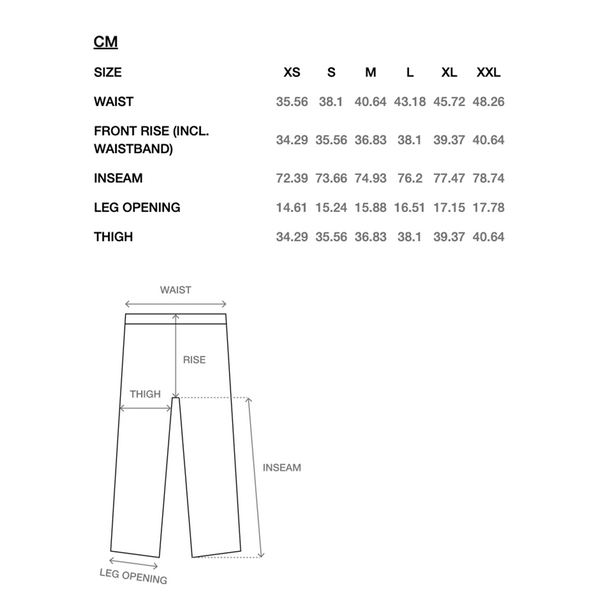 CM

| SIZE | XS | S | M | L | XL | XXL |
|---|---|---|---|---|---|---|
| WAIST | 35.56 | 38.1 | 40.64 | 43.18 | 45.72 | 48.26 |
| FRONT RISE (INCL. WAISTBAND) | 34.29 | 35.56 | 36.83 | 38.1 | 39.37 | 40.64 |
| INSEAM | 72.39 | 73.66 | 74.93 | 76.2 | 77.47 | 78.74 |
| LEG OPENING | 14.61 | 15.24 | 15.88 | 16.51 | 17.15 | 17.78 |
| THIGH | 34.29 | 35.56 | 36.83 | 38.1 | 39.37 | 40.64 |

WAIST
RISE
THIGH
INSEAM
LEG OPENING